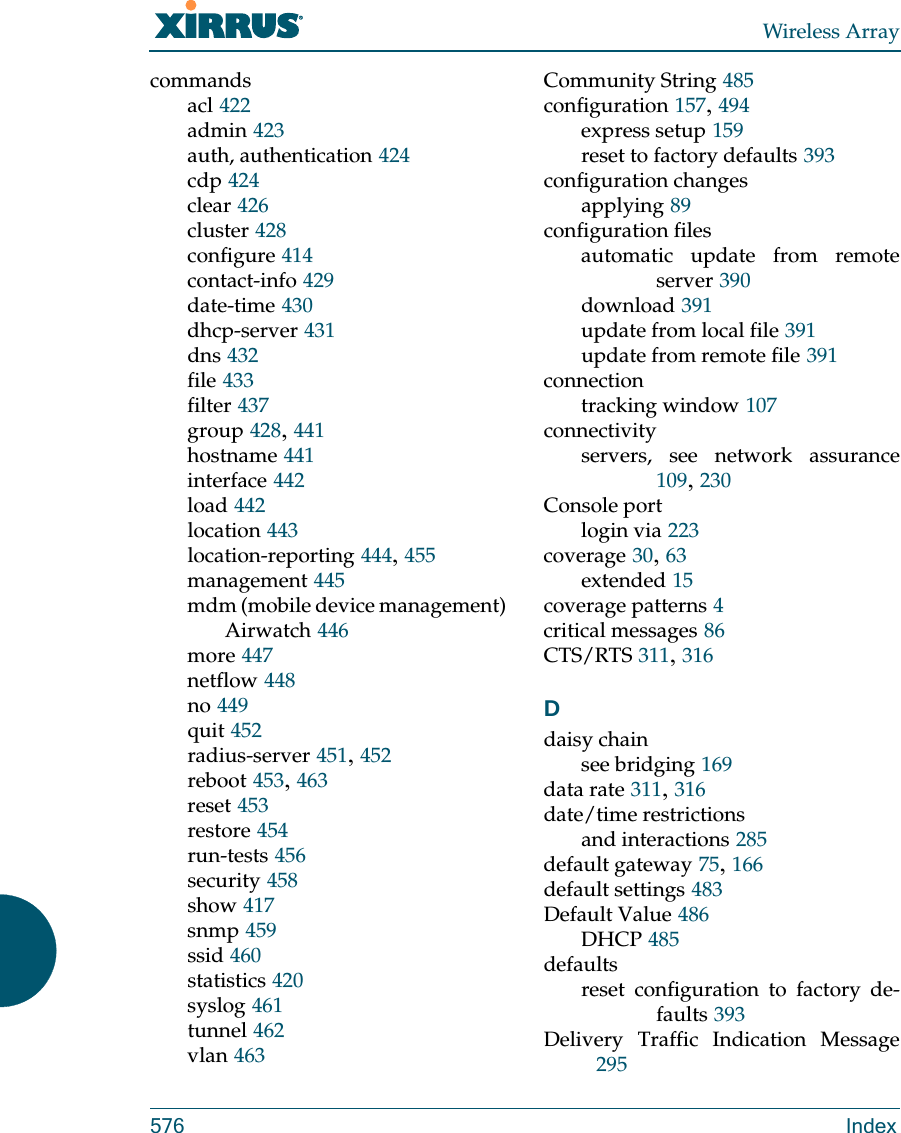 XIRRUS

Wireless Array

commands
acl 422
admin 423
auth, authentication 424
cdp 424
clear 426
cluster 428
configure 414
contact-info 429
date-time 430
dhcp-server 431
dns 432
file 433
filter 437
group 428, 441
hostname 441
interface 442
load 442
location 443
location-reporting 444, 455
management 445
mdm (mobile device management)
Airwatch 446
more 447
netflow 448
no 449
quit 452
radius-server 451, 452
reboot 453, 463
reset 453
restore 454
run-tests 456
security 458
show 417
snmp 459
ssid 460
statistics 420
syslog 461
tunnel 462
vlan 463

Community String 485
configuration 157, 494
express setup 159
reset to factory defaults 393
configuration changes
applying 89
configuration files
automatic update from remote server 390
download 391
update from local file 391
update from remote file 391
connection
tracking window 107
connectivity
servers, see network assurance 109, 230
Console port
login via 223
coverage 30, 63
extended 15
coverage patterns 4
critical messages 86
CTS/RTS 311, 316

D
daisy chain
see bridging 169
data rate 311, 316
date/time restrictions
and interactions 285
default gateway 75, 166
default settings 483
Default Value 486
DHCP 485
defaults
reset configuration to factory defaults 393
Delivery Traffic Indication Message 295

576 Index